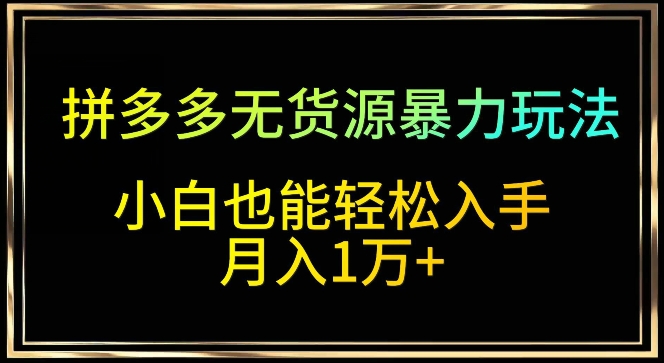 拼多多无货源暴力玩法

小白也能轻松入手
月入1万+